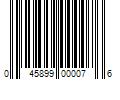 0 45899 00007 6